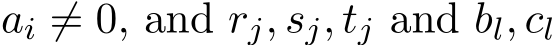 $a_i \neq 0$, and $r_j, s_j, t_j$ and $b_l, c_l$